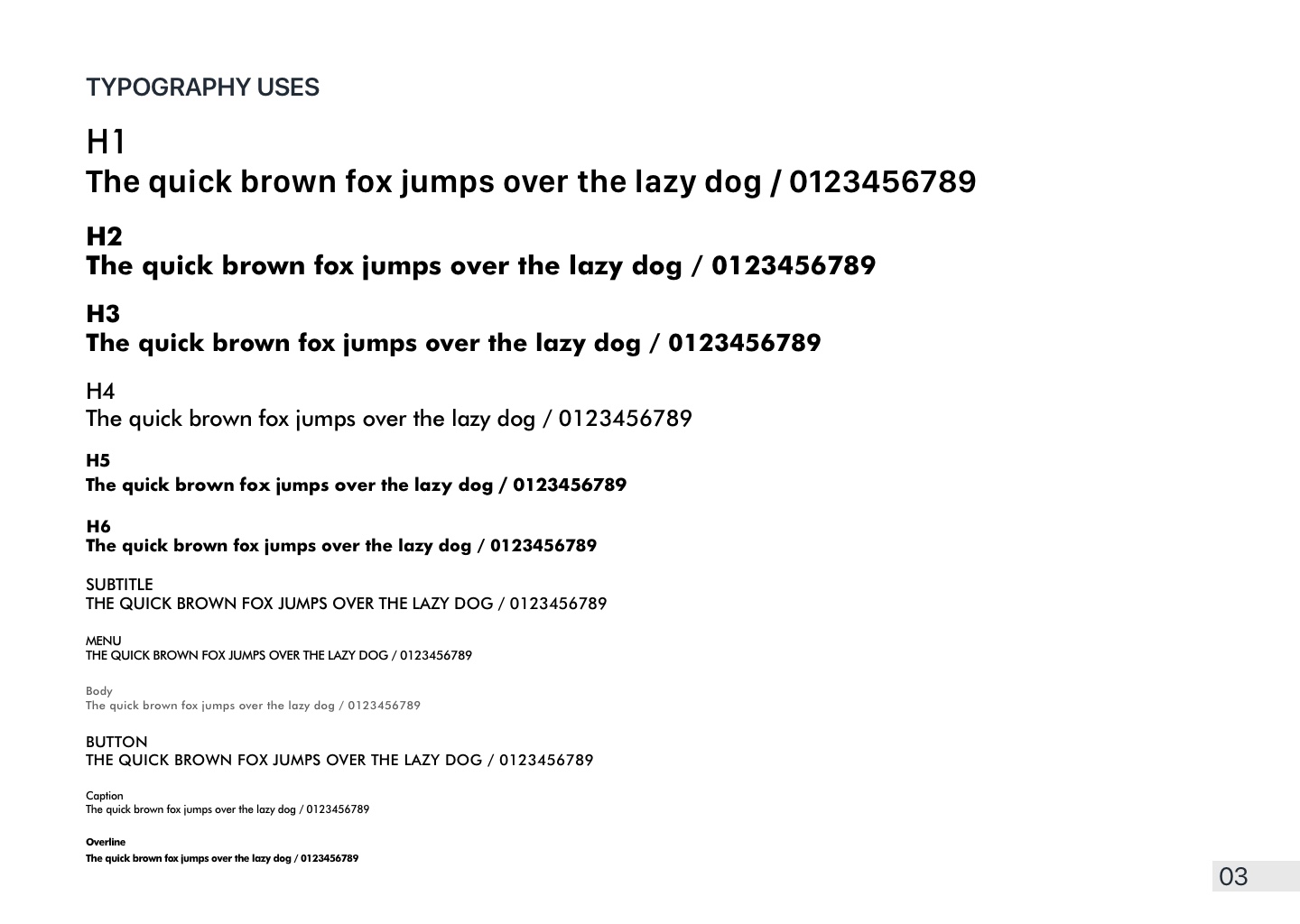 TYPOGRAPHY USES

H1
The quick brown fox jumps over the lazy dog / 0123456789

H2
The quick brown fox jumps over the lazy dog / 0123456789

H3
The quick brown fox jumps over the lazy dog / 0123456789

H4
The quick brown fox jumps over the lazy dog / 0123456789

H5
The quick brown fox jumps over the lazy dog / 0123456789

H6
The quick brown fox jumps over the lazy dog / 0123456789

SUBTITLE
THE QUICK BROWN FOX JUMPS OVER THE LAZY DOG / 0123456789

MENU
THE QUICK BROWN FOX JUMPS OVER THE LAZY DOG / 0123456789

Body
The quick brown fox jumps over the lazy dog / 0123456789

BUTTON
THE QUICK BROWN FOX JUMPS OVER THE LAZY DOG / 0123456789

Caption
The quick brown fox jumps over the lazy dog / 0123456789

Overline
The quick brown fox jumps over the lazy dog / 0123456789

03